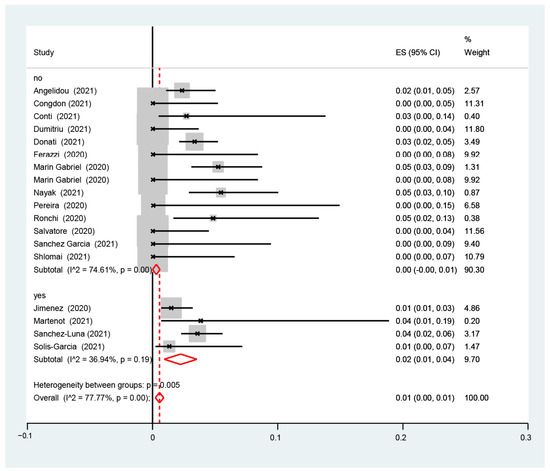 | Study | ES (95% CI) | % Weight |
|---|---|---|
| no | | |
| Angelidou (2021) | 0.02 (0.01, 0.05) | 2.57 |
| Congdon (2021) | 0.00 (0.00, 0.05) | 11.31 |
| Conti (2021) | 0.03 (0.00, 0.14) | 0.40 |
| Dumitriu (2021) | 0.00 (0.00, 0.04) | 11.80 |
| Donati (2021) | 0.03 (0.02, 0.05) | 3.49 |
| Ferazzi (2020) | 0.00 (0.00, 0.08) | 9.92 |
| Marin Gabriel (2020) | 0.05 (0.03, 0.09) | 1.31 |
| Marin Gabriel (2020) | 0.00 (0.00, 0.08) | 9.92 |
| Nayak (2021) | 0.05 (0.03, 0.10) | 0.87 |
| Pereira (2020) | 0.00 (0.00, 0.15) | 6.58 |
| Ronchi (2020) | 0.05 (0.02, 0.13) | 0.38 |
| Salvatore (2020) | 0.00 (0.00, 0.04) | 11.56 |
| Sanchez Garcia (2021) | 0.00 (0.00, 0.09) | 9.40 |
| Shlomai (2021) | 0.00 (0.00, 0.07) | 10.79 |
| Subtotal (I^2 = 74.61%, p = 0.00) | 0.00 (-0.00, 0.01) | 90.30 |
| yes | | |
| Jimenez (2020) | 0.01 (0.01, 0.03) | 4.86 |
| Martenot (2021) | 0.04 (0.01, 0.19) | 0.20 |
| Sanchez-Luna (2021) | 0.04 (0.02, 0.06) | 3.17 |
| Solis-Garcia (2021) | 0.01 (0.00, 0.07) | 1.47 |
| Subtotal (I^2 = 36.94%, p = 0.19) | 0.02 (0.01, 0.04) | 9.70 |
| Heterogeneity between groups: p = 0.005 | | |
| Overall (I^2 = 77.77%, p = 0.00); | 0.01 (0.00, 0.01) | 100.00 |

-0.1 0 0.1 0.2 0.3